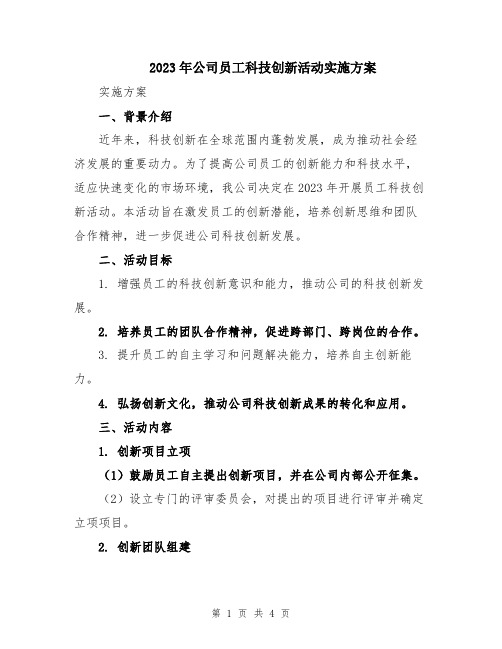 2023年公司员工科技创新活动实施方案

实施方案

一、背景介绍

近年来，科技创新在全球范围内蓬勃发展，成为推动社会经济发展的重要动力。为了提高公司员工的创新能力和科技水平，适应快速变化的市场环境，我公司决定在2023年开展员工科技创新活动。本活动旨在激发员工的创新潜能，培养创新思维和团队合作精神，进一步促进公司科技创新发展。

二、活动目标

1. 增强员工的科技创新意识和能力，推动公司的科技创新发展。

2. 培养员工的团队合作精神，促进跨部门、跨岗位的合作。

3. 提升员工的自主学习和问题解决能力，培养自主创新能力。

4. 弘扬创新文化，推动公司科技创新成果的转化和应用。

三、活动内容

1. 创新项目立项

（1）鼓励员工自主提出创新项目，并在公司内部公开征集。

（2）设立专门的评审委员会，对提出的项目进行评审并确定立项项目。

2. 创新团队组建

第 1 页 共 4 页